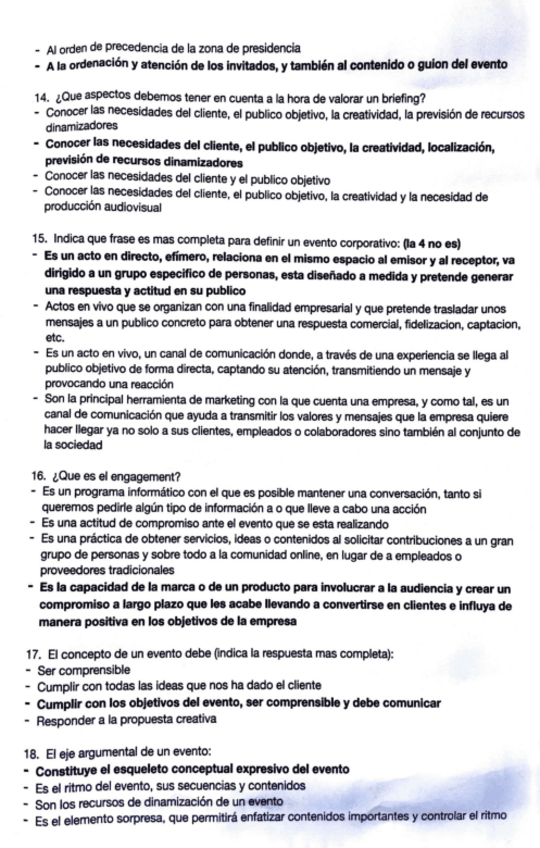 - Al orden de precedencia de la zona de presidencia
- A la ordenación y atención de los invitados, y también al contenido o guion del evento

14. ¿Que aspectos debemos tener en cuenta a la hora de valorar un briefing?
- Conocer las necesidades del cliente, el publico objetivo, la creatividad, la previsión de recursos dinamizadores
- Conocer las necesidades del cliente, el publico objetivo, la creatividad, localización, previsión de recursos dinamizadores
- Conocer las necesidades del cliente y el publico objetivo
- Conocer las necesidades del cliente, el publico objetivo, la creatividad y la necesidad de producción audiovisual

15. Indica que frase es mas completa para definir un evento corporativo: (la 4 no es)
- Es un acto en directo, efímero, relaciona en el mismo espacio al emisor y al receptor, va dirigido a un grupo especifico de personas, esta diseñado a medida y pretende generar una respuesta y actitud en su publico
- Actos en vivo que se organizan con una finalidad empresarial y que pretende trasladar unos mensajes a un publico concreto para obtener una respuesta comercial, fidelizacion, captacion, etc.
- Es un acto en vivo, un canal de comunicación donde, a través de una experiencia se llega al publico objetivo de forma directa, captando su atención, transmitiendo un mensaje y provocando una reacción
- Son la principal herramienta de marketing con la que cuenta una empresa, y como tal, es un canal de comunicación que ayuda a transmitir los valores y mensajes que la empresa quiere hacer llegar ya no solo a sus clientes, empleados o colaboradores sino también al conjunto de la sociedad

16. ¿Que es el engagement?
- Es un programa informático con el que es posible mantener una conversación, tanto si queremos pedirle algún tipo de información a o que lleve a cabo una acción
- Es una actitud de compromiso ante el evento que se esta realizando
- Es una práctica de obtener servicios, ideas o contenidos al solicitar contribuciones a un gran grupo de personas y sobre todo a la comunidad online, en lugar de a empleados o proveedores tradicionales
- Es la capacidad de la marca o de un producto para involucrar a la audiencia y crear un compromiso a largo plazo que les acabe llevando a convertirse en clientes e influya de manera positiva en los objetivos de la empresa

17. El concepto de un evento debe (indica la respuesta mas completa):
- Ser comprensible
- Cumplir con todas las ideas que nos ha dado el cliente
- Cumplir con los objetivos del evento, ser comprensible y debe comunicar
- Responder a la propuesta creativa

18. El eje argumental de un evento:
- Constituye el esqueleto conceptual expresivo del evento
- Es el ritmo del evento, sus secuencias y contenidos
- Son los recursos de dinamización de un evento
- Es el elemento sorpresa, que permitirá enfatizar contenidos importantes y controlar el ritmo